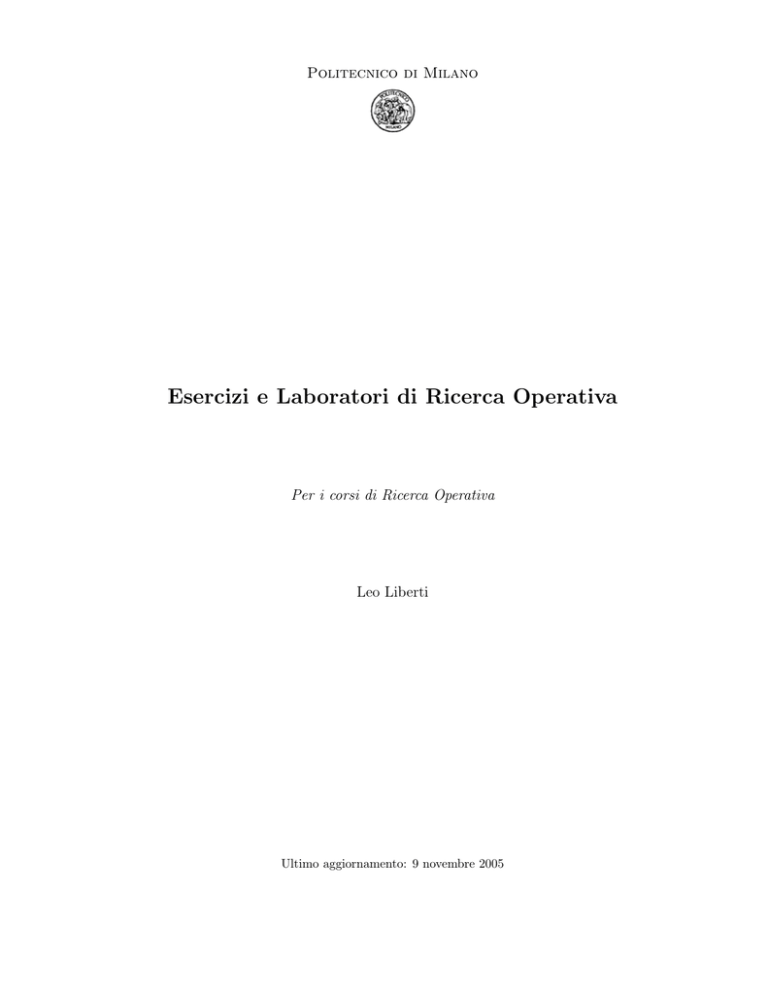 Politecnico di Milano

Esercizi e Laboratori di Ricerca Operativa

Per i corsi di Ricerca Operativa

Leo Liberti

Ultimo aggiornamento: 9 novembre 2005